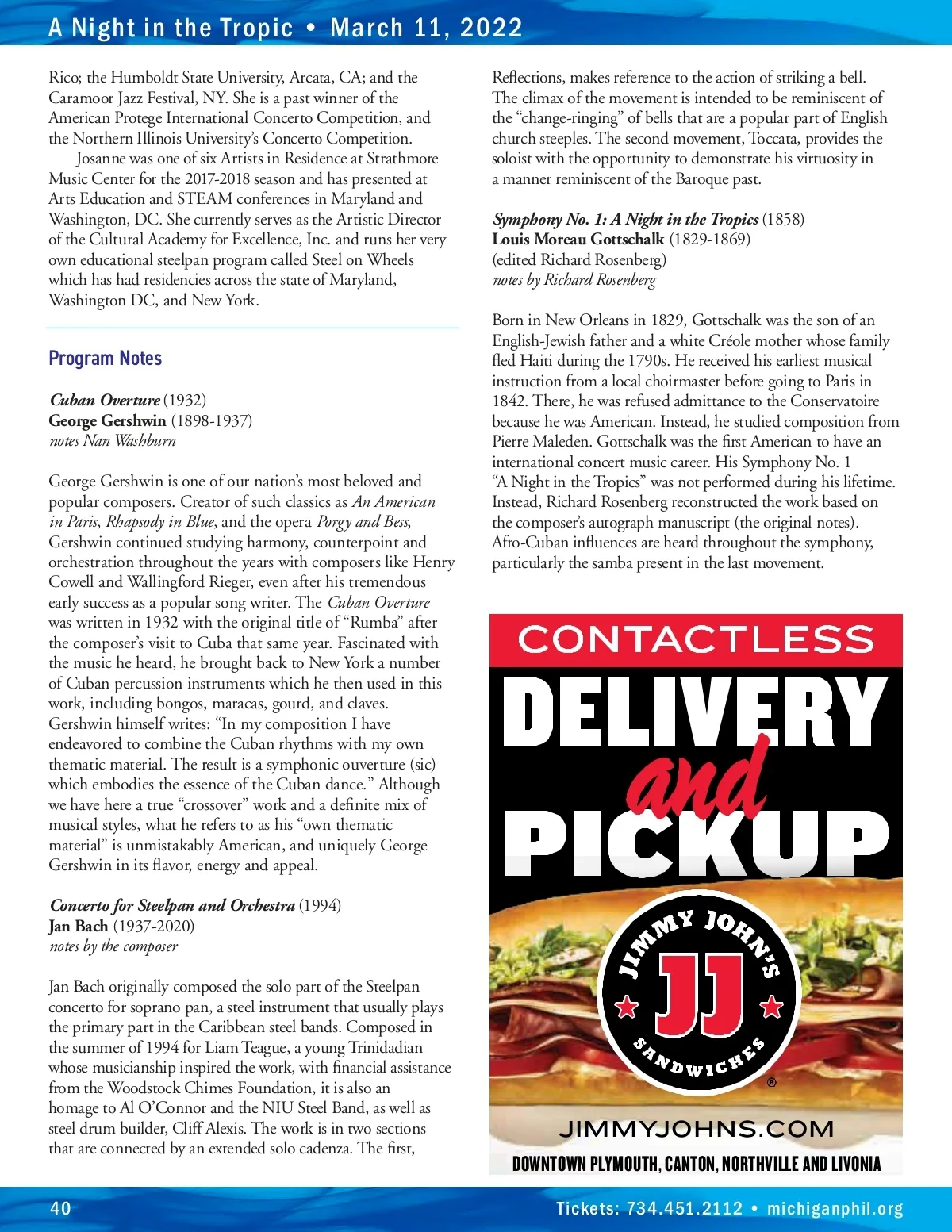 A Night in the Tropic • March 11, 2022

Rico; the Humboldt State University, Arcata, CA; and the Caramoor Jazz Festival, NY. She is a past winner of the American Protege International Concerto Competition, and the Northern Illinois University's Concerto Competition.

Josanne was one of six Artists in Residence at Strathmore Music Center for the 2017-2018 season and has presented at Arts Education and STEAM conferences in Maryland and Washington, DC. She currently serves as the Artistic Director of the Cultural Academy for Excellence, Inc. and runs her very own educational steelpan program called Steel on Wheels which has had residencies across the state of Maryland, Washington DC, and New York.

Program Notes

Cuban Overture (1932)
George Gershwin (1898-1937)
notes Nan Washburn

George Gershwin is one of our nation's most beloved and popular composers. Creator of such classics as An American in Paris, Rhapsody in Blue, and the opera Porgy and Bess, Gershwin continued studying harmony, counterpoint and orchestration throughout the years with composers like Henry Cowell and Wallingford Rieger, even after his tremendous early success as a popular song writer. The Cuban Overture was written in 1932 with the original title of "Rumba" after the composer's visit to Cuba that same year. Fascinated with the music he heard, he brought back to New York a number of Cuban percussion instruments which he then used in this work, including bongos, maracas, gourd, and claves. Gershwin himself writes: "In my composition I have endeavored to combine the Cuban rhythms with my own thematic material. The result is a symphonic ouverture (sic) which embodies the essence of the Cuban dance." Although we have here a true "crossover" work and a definite mix of musical styles, what he refers to as his "own thematic material" is unmistakably American, and uniquely George Gershwin in its flavor, energy and appeal.

Concerto for Steelpan and Orchestra (1994)
Jan Bach (1937-2020)
notes by the composer

Jan Bach originally composed the solo part of the Steelpan concerto for soprano pan, a steel instrument that usually plays the primary part in the Caribbean steel bands. Composed in the summer of 1994 for Liam Teague, a young Trinidadian whose musicianship inspired the work, with financial assistance from the Woodstock Chimes Foundation, it is also an homage to Al O'Connor and the NIU Steel Band, as well as steel drum builder, Cliff Alexis. The work is in two sections that are connected by an extended solo cadenza. The first, Reflections, makes reference to the action of striking a bell. The climax of the movement is intended to be reminiscent of the "change-ringing" of bells that are a popular part of English church steeples. The second movement, Toccata, provides the soloist with the opportunity to demonstrate his virtuosity in a manner reminiscent of the Baroque past.

Symphony No. 1: A Night in the Tropics (1858)
Louis Moreau Gottschalk (1829-1869)
(edited Richard Rosenberg)
notes by Richard Rosenberg

Born in New Orleans in 1829, Gottschalk was the son of an English-Jewish father and a white Créole mother whose family fled Haiti during the 1790s. He received his earliest musical instruction from a local choirmaster before going to Paris in 1842. There, he was refused admittance to the Conservatoire because he was American. Instead, he studied composition from Pierre Maleden. Gottschalk was the first American to have an international concert music career. His Symphony No. 1 "A Night in the Tropics" was not performed during his lifetime. Instead, Richard Rosenberg reconstructed the work based on the composer's autograph manuscript (the original notes). Afro-Cuban influences are heard throughout the symphony, particularly the samba present in the last movement.

CONTACTLESS
DELIVERY
and
PICKUP
JIMMY JOHN'S
JJ
SANDWICHES
®
JIMMYJOHNS.COM
DOWNTOWN PLYMOUTH, CANTON, NORTHVILLE AND LIVONIA

40
Tickets: 734.451.2112 • michiganphil.org